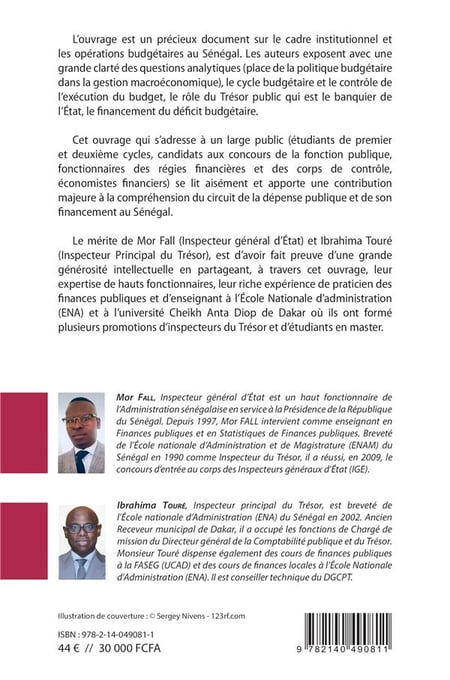 L'ouvrage est un précieux document sur le cadre institutionnel et les opérations budgétaires au Sénégal. Les auteurs exposent avec une grande clarté des questions analytiques (place de la politique budgétaire dans la gestion macroéconomique), le cycle budgétaire et le contrôle de l'exécution du budget, le rôle du Trésor public qui est le banquier de l'État, le financement du déficit budgétaire.

Cet ouvrage qui s'adresse à un large public (étudiants de premier et deuxième cycles, candidats aux concours de la fonction publique, fonctionnaires des régies financières et des corps de contrôle, économistes financiers) se lit aisément et apporte une contribution majeure à la compréhension du circuit de la dépense publique et de son financement au Sénégal.

Le mérite de Mor Fall (Inspecteur général d'État) et Ibrahima Touré (Inspecteur Principal du Trésor), est d'avoir fait preuve d'une grande générosité intellectuelle en partageant, à travers cet ouvrage, leur expertise de hauts fonctionnaires, leur riche expérience de praticien des finances publiques et d'enseignant à l'École Nationale d'administration (ENA) et à l'université Cheikh Anta Diop de Dakar où ils ont formé plusieurs promotions d'inspecteurs du Trésor et d'étudiants en master.

Mor Fall, Inspecteur général d'État est un haut fonctionnaire de l'Administration sénégalaise en service à la Présidence de la République du Sénégal. Depuis 1997, Mor FALL intervient comme enseignant en Finances publiques et en Statistiques de Finances publiques. Breveté de l'École nationale d'Administration et de Magistrature (ENAM) du Sénégal en 1990 comme Inspecteur du Trésor, il a réussi, en 2009, le concours d'entrée au corps des Inspecteurs généraux d'État (IGE).

Ibrahima Touré, Inspecteur principal du Trésor, est breveté de l'École nationale d'Administration (ENA) du Sénégal en 2002. Ancien Receveur municipal de Dakar, il a occupé les fonctions de Chargé de mission du Directeur général de la Comptabilité publique et du Trésor. Monsieur Touré dispense également des cours de finances publiques à la FASEG (UCAD) et des cours de finances locales à l'École Nationale d'Administration (ENA). Il est conseiller technique du DGCPT.

Illustration de couverture : © Sergey Nivens - 123rf.com

ISBN : 978-2-14-049081-1
44 € // 30 000 FCFA

9 782140 490811